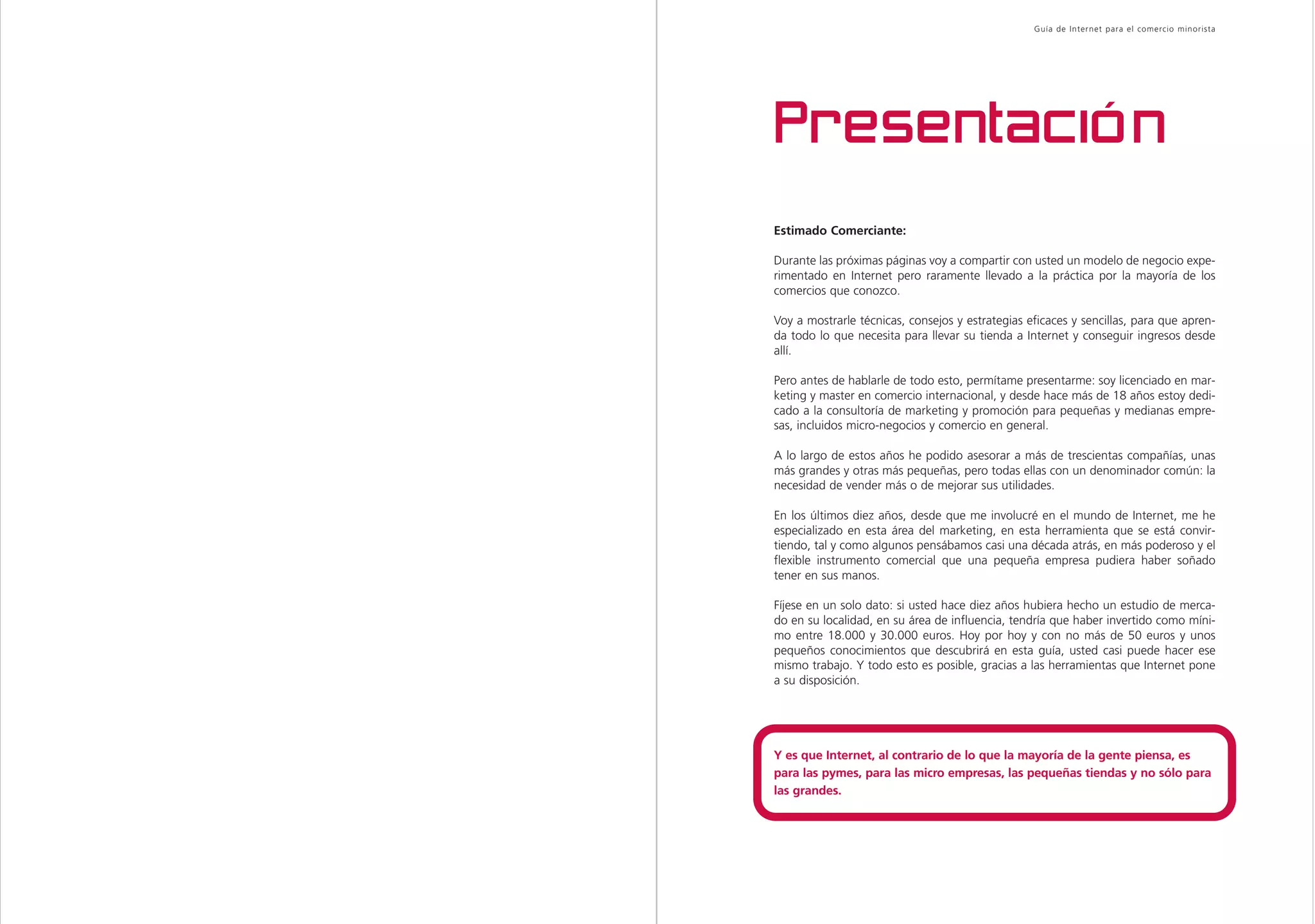 Guía de Internet para el comercio minorista

Presentación

Estimado Comerciante:

Durante las próximas páginas voy a compartir con usted un modelo de negocio experimentado en Internet pero raramente llevado a la práctica por la mayoría de los comercios que conozco.

Voy a mostrarle técnicas, consejos y estrategias eficaces y sencillas, para que aprenda todo lo que necesita para llevar su tienda a Internet y conseguir ingresos desde allí.

Pero antes de hablarle de todo esto, permítame presentarme: soy licenciado en marketing y master en comercio internacional, y desde hace más de 18 años estoy dedicado a la consultoría de marketing y promoción para pequeñas y medianas empresas, incluidos micro-negocios y comercio en general.

A lo largo de estos años he podido asesorar a más de trescientas compañías, unas más grandes y otras más pequeñas, pero todas ellas con un denominador común: la necesidad de vender más o de mejorar sus utilidades.

En los últimos diez años, desde que me involucré en el mundo de Internet, me he especializado en esta área del marketing, en esta herramienta que se está convirtiendo, tal y como algunos pensábamos casi una década atrás, en más poderoso y el flexible instrumento comercial que una pequeña empresa pudiera haber soñado tener en sus manos.

Fíjese en un solo dato: si usted hace diez años hubiera hecho un estudio de mercado en su localidad, en su área de influencia, tendría que haber invertido como mínimo entre 18.000 y 30.000 euros. Hoy por hoy y con no más de 50 euros y unos pequeños conocimientos que descubrirá en esta guía, usted casi puede hacer ese mismo trabajo. Y todo esto es posible, gracias a las herramientas que Internet pone a su disposición.

Y es que Internet, al contrario de lo que la mayoría de la gente piensa, es para las pymes, para las micro empresas, las pequeñas tiendas y no sólo para las grandes.